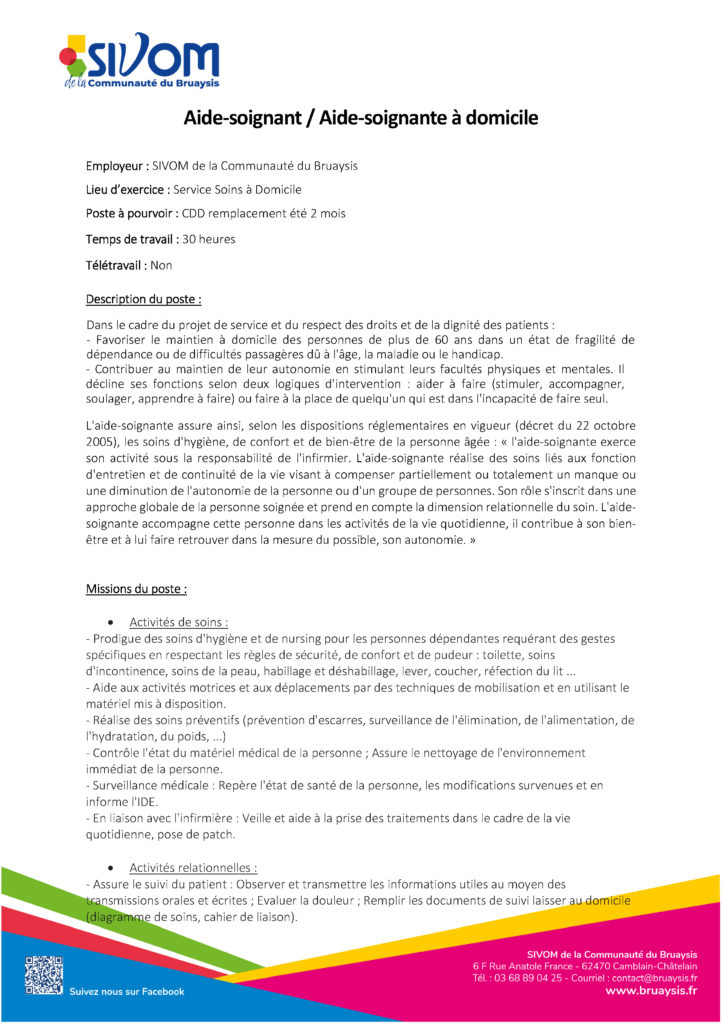 SIVOM de la Communauté du Bruaysis

Aide-soignant / Aide-soignante à domicile

Employeur : SIVOM de la Communauté du Bruaysis

Lieu d'exercice : Service Soins à Domicile

Poste à pourvoir : CDD remplacement été 2 mois

Temps de travail : 30 heures

Télétravail : Non

Description du poste :

Dans le cadre du projet de service et du respect des droits et de la dignité des patients :
- Favoriser le maintien à domicile des personnes de plus de 60 ans dans un état de fragilité de dépendance ou de difficultés passagères dû à l'âge, la maladie ou le handicap.
- Contribuer au maintien de leur autonomie en stimulant leurs facultés physiques et mentales. Il décline ses fonctions selon deux logiques d'intervention : aider à faire (stimuler, accompagner, soulager, apprendre à faire) ou faire à la place de quelqu'un qui est dans l'incapacité de faire seul.

L'aide-soignante assure ainsi, selon les dispositions réglementaires en vigueur (décret du 22 octobre 2005), les soins d'hygiène, de confort et de bien-être de la personne âgée : « l'aide-soignante exerce son activité sous la responsabilité de l'infirmier. L'aide-soignante réalise des soins liés aux fonction d'entretien et de continuité de la vie visant à compenser partiellement ou totalement un manque ou une diminution de l'autonomie de la personne ou d'un groupe de personnes. Son rôle s'inscrit dans une approche globale de la personne soignée et prend en compte la dimension relationnelle du soin. L'aide-soignante accompagne cette personne dans les activités de la vie quotidienne, il contribue à son bien-être et à lui faire retrouver dans la mesure du possible, son autonomie. »

Missions du poste :

• Activités de soins :
- Prodigue des soins d'hygiène et de nursing pour les personnes dépendantes requérant des gestes spécifiques en respectant les règles de sécurité, de confort et de pudeur : toilette, soins d'incontinence, soins de la peau, habillage et déshabillage, lever, coucher, réfection du lit ...
- Aide aux activités motrices et aux déplacements par des techniques de mobilisation et en utilisant le matériel mis à disposition.
- Réalise des soins préventifs (prévention d'escarres, surveillance de l'élimination, de l'alimentation, de l'hydratation, du poids, ...)
- Contrôle l'état du matériel médical de la personne ; Assure le nettoyage de l'environnement immédiat de la personne.
- Surveillance médicale : Repère l'état de santé de la personne, les modifications survenues et en informe l'IDE.
- En liaison avec l'infirmière : Veille et aide à la prise des traitements dans le cadre de la vie quotidienne, pose de patch.

• Activités relationnelles :
- Assure le suivi du patient : Observer et transmettre les informations utiles au moyen des transmissions orales et écrites ; Evaluer la douleur ; Remplir les documents de suivi laisser au domicile (diagramme de soins, cahier de liaison).

Suivez nous sur Facebook

SIVOM de la Communauté du Bruaysis
6 F Rue Anatole France - 62470 Camblain-Châtelain
Tél. : 03 68 89 04 25 - Courriel : contact@bruaysis.fr
www.bruaysis.fr